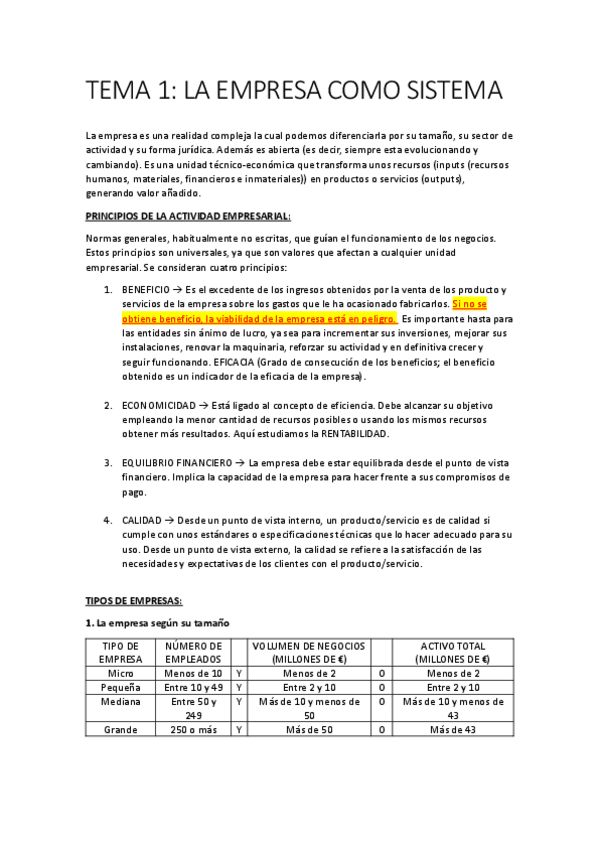 TEMA 1: LA EMPRESA COMO SISTEMA

La empresa es una realidad compleja la cual podemos diferenciarla por su tamaño, su sector de actividad y su forma jurídica. Además es abierta (es decir, siempre esta evolucionando y cambiando). Es una unidad técnico-económica que transforma unos recursos (inputs (recursos humanos, materiales, financieros e inmateriales)) en productos o servicios (outputs), generando valor añadido.

PRINCIPIOS DE LA ACTIVIDAD EMPRESARIAL:

Normas generales, habitualmente no escritas, que guían el funcionamiento de los negocios. Estos principios son universales, ya que son valores que afectan a cualquier unidad empresarial. Se consideran cuatro principios:

1. BENEFICIO → Es el excedente de los ingresos obtenidos por la venta de los producto y servicios de la empresa sobre los gastos que le ha ocasionado fabricarlos. Si no se obtiene beneficio, la viabilidad de la empresa está en peligro. Es importante hasta para las entidades sin ánimo de lucro, ya sea para incrementar sus inversiones, mejorar sus instalaciones, renovar la maquinaria, reforzar su actividad y en definitiva crecer y seguir funcionando. EFICACIA (Grado de consecución de los beneficios; el beneficio obtenido es un indicador de la eficacia de la empresa).

2. ECONOMICIDAD → Está ligado al concepto de eficiencia. Debe alcanzar su objetivo empleando la menor cantidad de recursos posibles o usando los mismos recursos obtener más resultados. Aquí estudiamos la RENTABILIDAD.

3. EQUILIBRIO FINANCIERO → La empresa debe estar equilibrada desde el punto de vista financiero. Implica la capacidad de la empresa para hacer frente a sus compromisos de pago.

4. CALIDAD → Desde un punto de vista interno, un producto/servicio es de calidad si cumple con unos estándares o especificaciones técnicas que lo hacer adecuado para su uso. Desde un punto de vista externo, la calidad se refiere a la satisfacción de las necesidades y expectativas de los clientes con el producto/servicio.

TIPOS DE EMPRESAS:

1. La empresa según su tamaño

| TIPO DE EMPRESA | NÚMERO DE EMPLEADOS | | VOLUMEN DE NEGOCIOS (MILLONES DE €) | | ACTIVO TOTAL (MILLONES DE €) |
|---|---|---|---|---|---|
| Micro | Menos de 10 | Y | Menos de 2 | O | Menos de 2 |
| Pequeña | Entre 10 y 49 | Y | Entre 2 y 10 | O | Entre 2 y 10 |
| Mediana | Entre 50 y 249 | Y | Más de 10 y menos de 50 | O | Más de 10 y menos de 43 |
| Grande | 250 o más | Y | Más de 50 | O | Más de 43 |